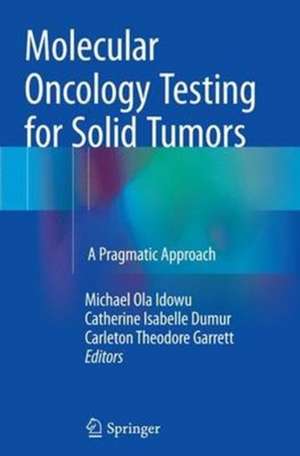 Molecular Oncology Testing for Solid Tumors

A Pragmatic Approach

Michael Ola Idowu
Catherine Isabelle Dumur
Carleton Theodore Garrett
Editors

Springer